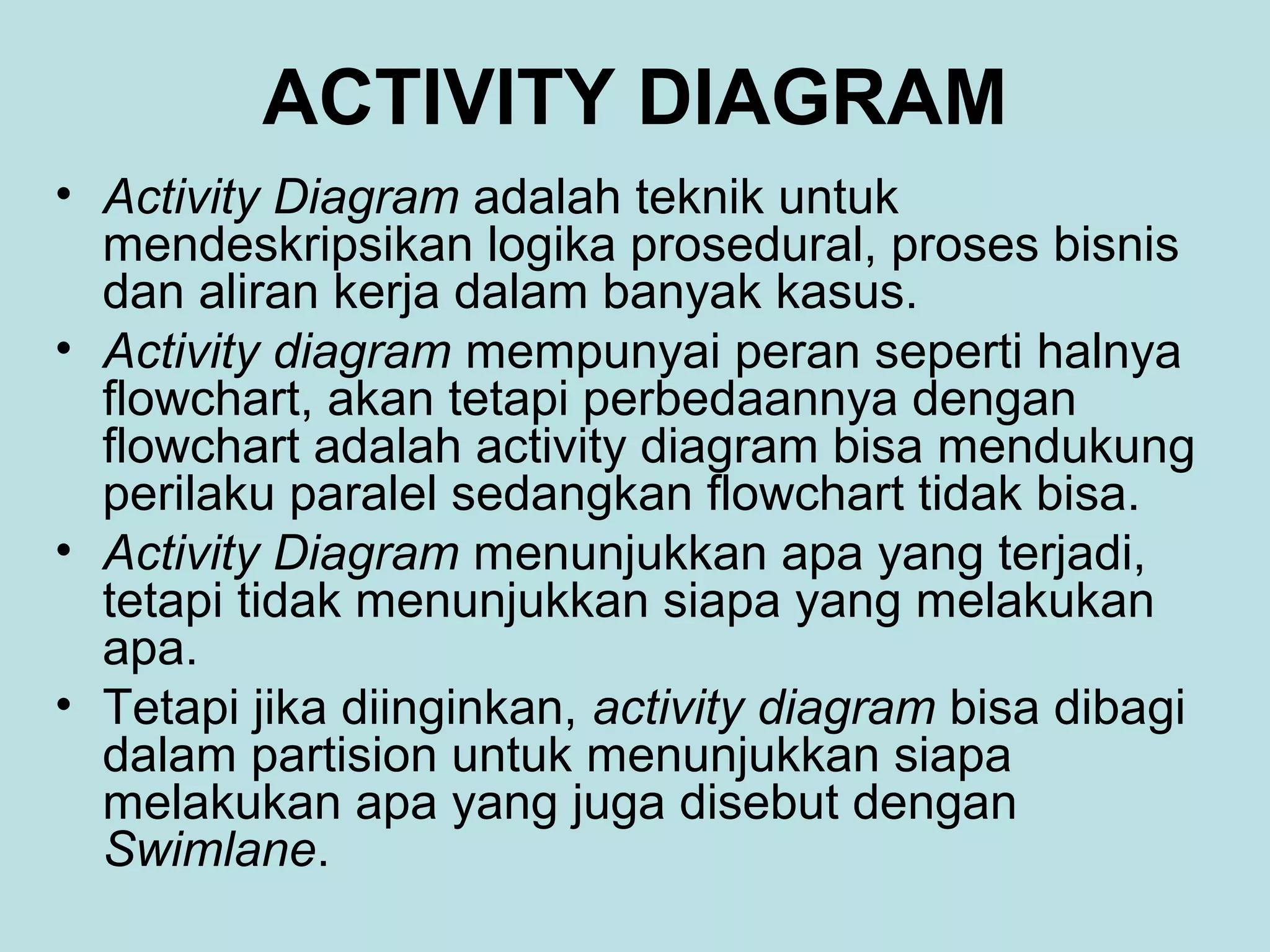 ACTIVITY DIAGRAM

• Activity Diagram adalah teknik untuk mendeskripsikan logika prosedural, proses bisnis dan aliran kerja dalam banyak kasus.

• Activity diagram mempunyai peran seperti halnya flowchart, akan tetapi perbedaannya dengan flowchart adalah activity diagram bisa mendukung perilaku paralel sedangkan flowchart tidak bisa.

• Activity Diagram menunjukkan apa yang terjadi, tetapi tidak menunjukkan siapa yang melakukan apa.

• Tetapi jika diinginkan, activity diagram bisa dibagi dalam partision untuk menunjukkan siapa melakukan apa yang juga disebut dengan Swimlane.